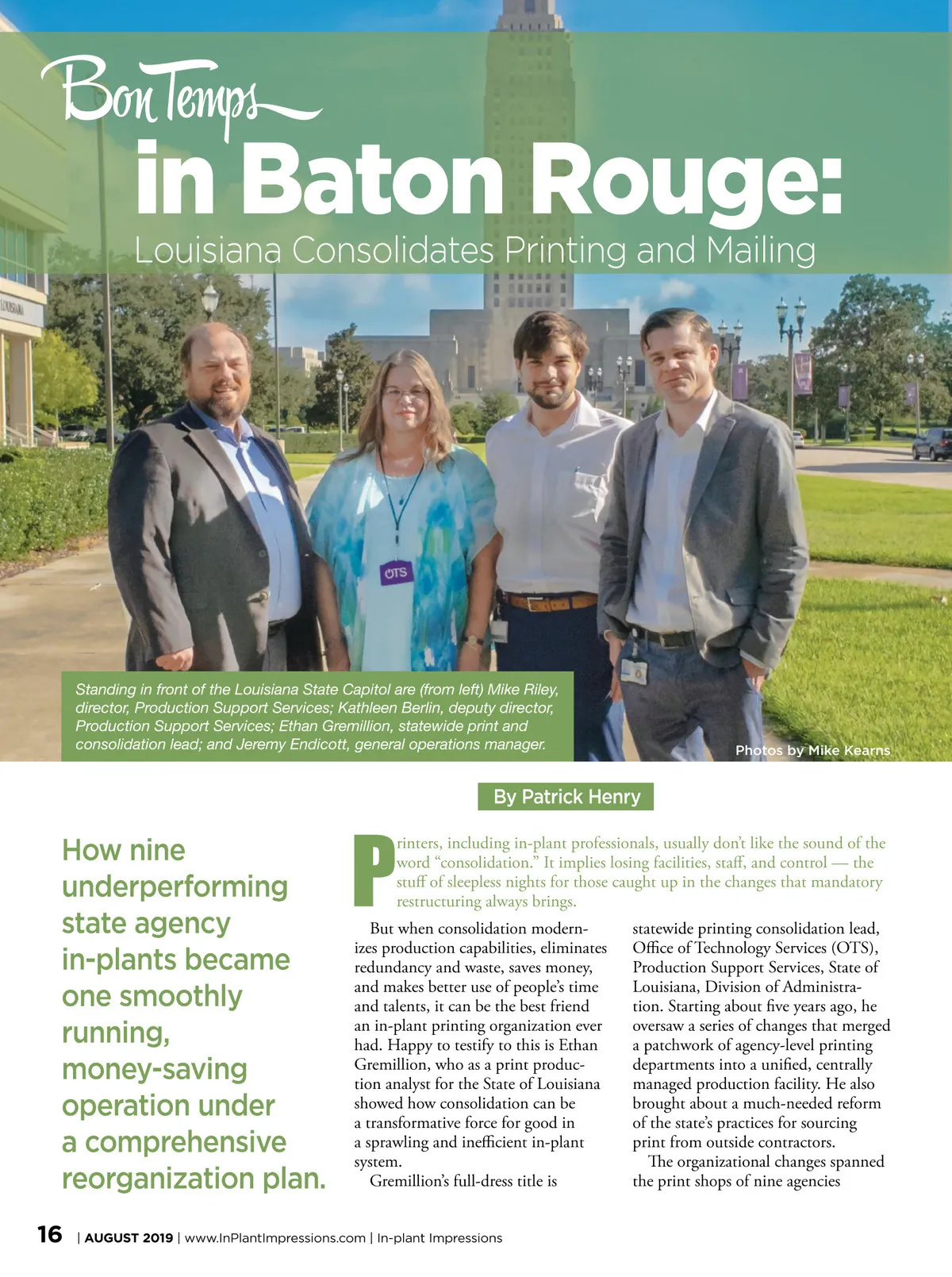 Bon Temps
in Baton Rouge:
Louisiana Consolidates Printing and Mailing

LOUISIANA

OTS

Standing in front of the Louisiana State Capitol are (from left) Mike Riley, director, Production Support Services; Kathleen Berlin, deputy director, Production Support Services; Ethan Gremillion, statewide print and consolidation lead; and Jeremy Endicott, general operations manager.

Photos by Mike Kearns

By Patrick Henry

How nine underperforming state agency in-plants became one smoothly running, money-saving operation under a comprehensive reorganization plan.

Printers, including in-plant professionals, usually don't like the sound of the word "consolidation." It implies losing facilities, staff, and control — the stuff of sleepless nights for those caught up in the changes that mandatory restructuring always brings.

But when consolidation modernizes production capabilities, eliminates redundancy and waste, saves money, and makes better use of people's time and talents, it can be the best friend an in-plant printing organization ever had. Happy to testify to this is Ethan Gremillion, who as a print production analyst for the State of Louisiana showed how consolidation can be a transformative force for good in a sprawling and inefficient in-plant system.

Gremillion's full-dress title is statewide printing consolidation lead, Office of Technology Services (OTS), Production Support Services, State of Louisiana, Division of Administration. Starting about five years ago, he oversaw a series of changes that merged a patchwork of agency-level printing departments into a unified, centrally managed production facility. He also brought about a much-needed reform of the state's practices for sourcing print from outside contractors.

The organizational changes spanned the print shops of nine agencies

16 | AUGUST 2019 | www.InPlantImpressions.com | In-plant Impressions